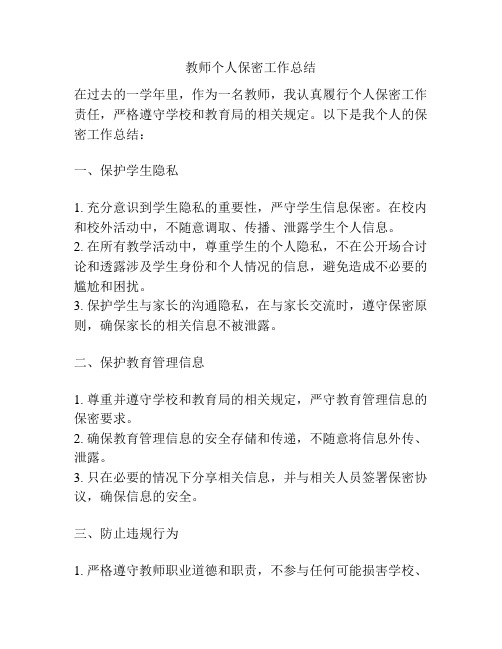 教师个人保密工作总结

在过去的一学年里，作为一名教师，我认真履行个人保密工作责任，严格遵守学校和教育局的相关规定。以下是我个人的保密工作总结：

一、保护学生隐私

1. 充分意识到学生隐私的重要性，严守学生信息保密。在校内和校外活动中，不随意调取、传播、泄露学生个人信息。
2. 在所有教学活动中，尊重学生的个人隐私，不在公开场合讨论和透露涉及学生身份和个人情况的信息，避免造成不必要的尴尬和困扰。
3. 保护学生与家长的沟通隐私，在与家长交流时，遵守保密原则，确保家长的相关信息不被泄露。

二、保护教育管理信息

1. 尊重并遵守学校和教育局的相关规定，严守教育管理信息的保密要求。
2. 确保教育管理信息的安全存储和传递，不随意将信息外传、泄露。
3. 只在必要的情况下分享相关信息，并与相关人员签署保密协议，确保信息的安全。

三、防止违规行为

1. 严格遵守教师职业道德和职责，不参与任何可能损害学校、